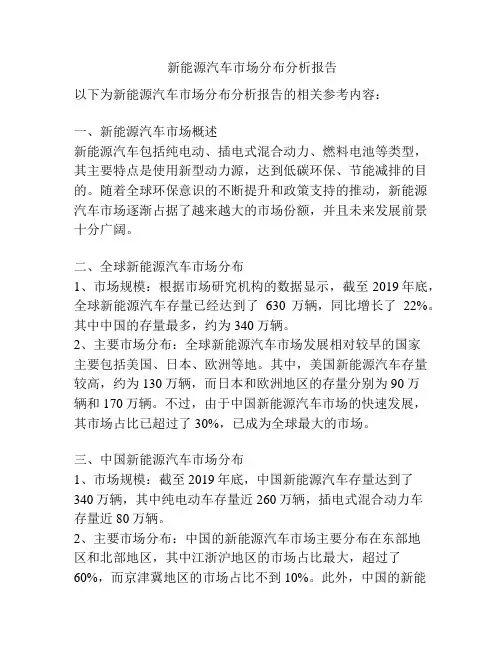 新能源汽车市场分布分析报告

以下为新能源汽车市场分布分析报告的相关参考内容：

一、新能源汽车市场概述
新能源汽车包括纯电动、插电式混合动力、燃料电池等类型，其主要特点是使用新型动力源，达到低碳环保、节能减排的目的。随着全球环保意识的不断提升和政策支持的推动，新能源汽车市场逐渐占据了越来越大的市场份额，并且未来发展前景十分广阔。

二、全球新能源汽车市场分布
1、市场规模：根据市场研究机构的数据显示，截至 2019 年底，全球新能源汽车存量已经达到了 630 万辆，同比增长了 22%。其中中国的存量最多，约为 340 万辆。
2、主要市场分布：全球新能源汽车市场发展相对较早的国家主要包括美国、日本、欧洲等地。其中，美国新能源汽车存量较高，约为 130 万辆，而日本和欧洲地区的存量分别为 90 万辆和 170 万辆。不过，由于中国新能源汽车市场的快速发展，其市场占比已超过了 30%，已成为全球最大的市场。

三、中国新能源汽车市场分布
1、市场规模：截至 2019 年底，中国新能源汽车存量达到了 340 万辆，其中纯电动车存量近 260 万辆，插电式混合动力车存量近 80 万辆。
2、主要市场分布：中国的新能源汽车市场主要分布在东部地区和北部地区，其中江浙沪地区的市场占比最大，超过了 60%，而京津冀地区的市场占比不到 10%。此外，中国的新能